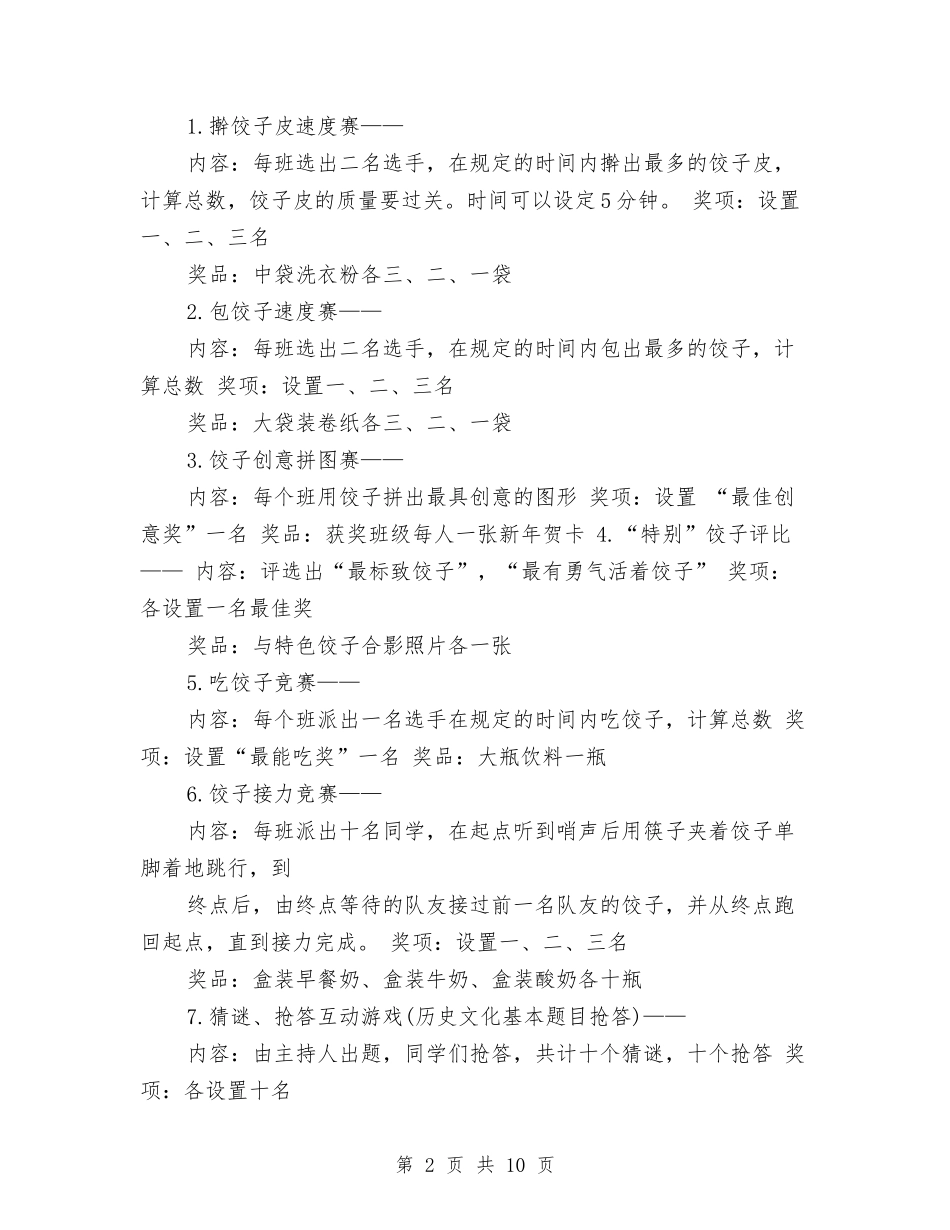 1.擀饺子皮速度赛——

内容：每班选出二名选手，在规定的时间内擀出最多的饺子皮，计算总数，饺子皮的质量要过关。时间可以设定5分钟。 奖项：设置一、二、三名

奖品：中袋洗衣粉各三、二、一袋

2.包饺子速度赛——

内容：每班选出二名选手，在规定的时间内包出最多的饺子，计算总数 奖项：设置一、二、三名

奖品：大袋装卷纸各三、二、一袋

3.饺子创意拼图赛——

内容：每个班用饺子拼出最具创意的图形 奖项：设置 “最佳创意奖”一名 奖品：获奖班级每人一张新年贺卡 4.“特别”饺子评比—— 内容：评选出“最标致饺子”，“最有勇气活着饺子” 奖项：各设置一名最佳奖

奖品：与特色饺子合影照片各一张

5.吃饺子竞赛——

内容：每个班派出一名选手在规定的时间内吃饺子，计算总数 奖项：设置“最能吃奖”一名 奖品：大瓶饮料一瓶

6.饺子接力竞赛——

内容：每班派出十名同学，在起点听到哨声后用筷子夹着饺子单脚着地跳行，到

终点后，由终点等待的队友接过前一名队友的饺子，并从终点跑回起点，直到接力完成。 奖项：设置一、二、三名

奖品：盒装早餐奶、盒装牛奶、盒装酸奶各十瓶

7.猜谜、抢答互动游戏(历史文化基本题目抢答)——

内容：由主持人出题，同学们抢答，共计十个猜谜，十个抢答 奖项：各设置十名

第 2 页 共 10 页